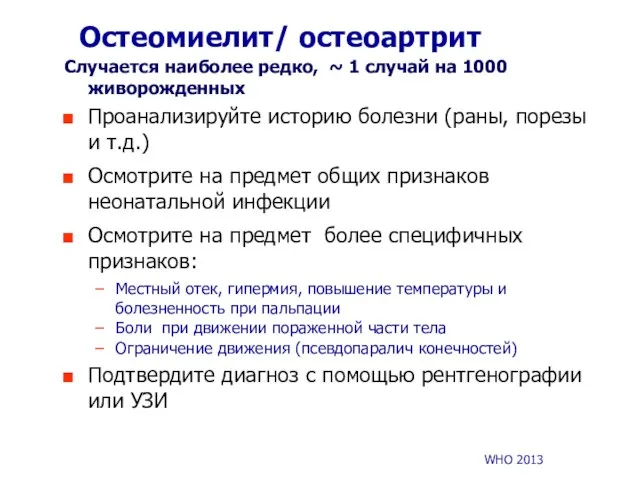 Остеомиелит/ остеоартрит

Случается наиболее редко, ~ 1 случай на 1000 живорожденных

■ Проанализируйте историю болезни (раны, порезы и т.д.)

■ Осмотрите на предмет общих признаков неонатальной инфекции

■ Осмотрите на предмет более специфичных признаков:

– Местный отек, гипермия, повышение температуры и болезненность при пальпации
– Боли при движении пораженной части тела
– Ограничение движения (псевдопаралич конечностей)

■ Подтвердите диагноз с помощью рентгенографии или УЗИ

WHO 2013